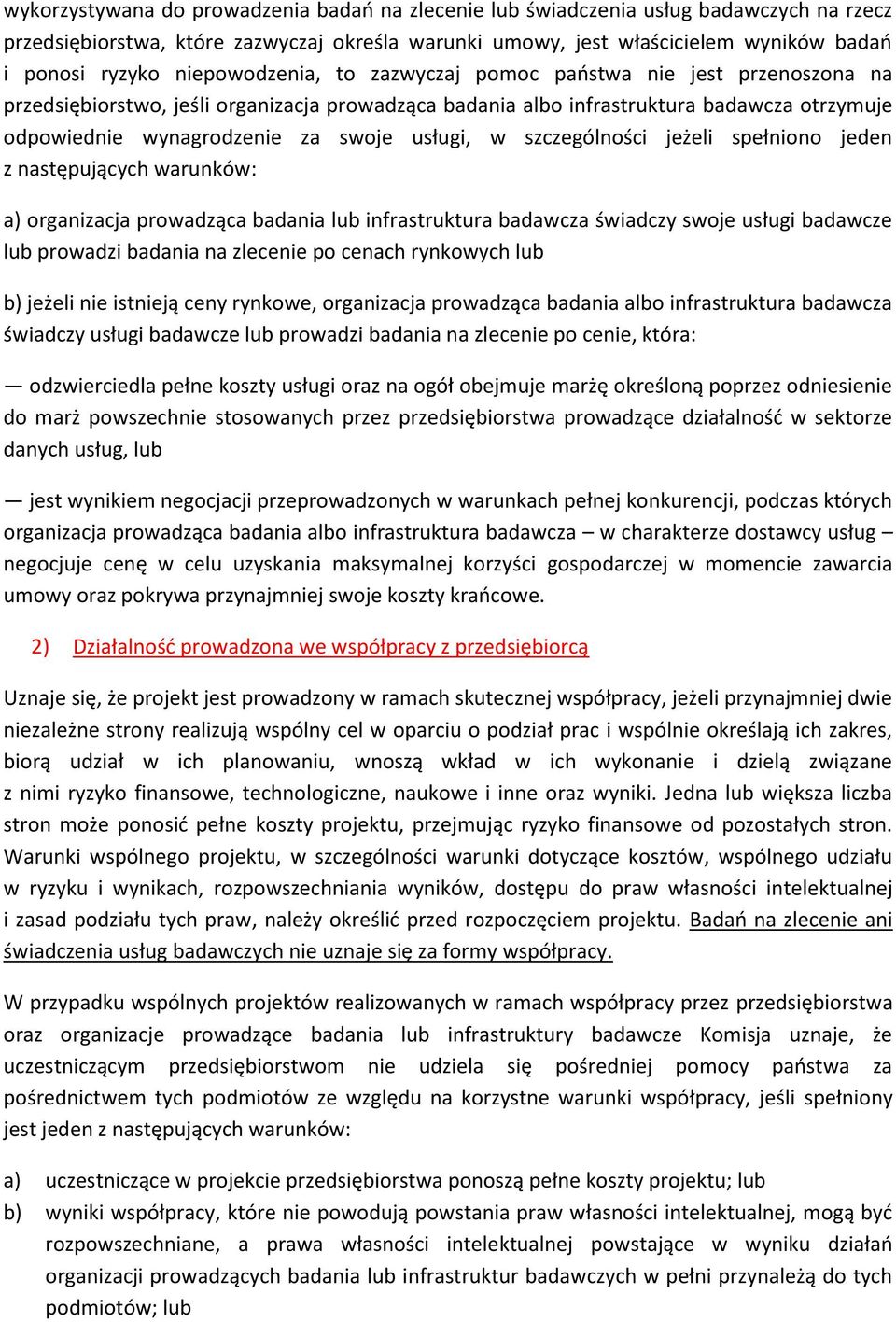 wykorzystywana do prowadzenia badań na zlecenie lub świadczenia usług badawczych na rzecz przedsiębiorstwa, które zazwyczaj określa warunki umowy, jest właścicielem wyników badań i ponosi ryzyko niepowodzenia, to zazwyczaj pomoc państwa nie jest przenoszona na przedsiębiorstwo, jeśli organizacja prowadząca badania albo infrastruktura badawcza otrzymuje odpowiednie wynagrodzenie za swoje usługi, w szczególności jeżeli spełniono jeden z następujących warunków:

a) organizacja prowadząca badania lub infrastruktura badawcza świadczy swoje usługi badawcze lub prowadzi badania na zlecenie po cenach rynkowych lub

b) jeżeli nie istnieją ceny rynkowe, organizacja prowadząca badania albo infrastruktura badawcza świadczy usługi badawcze lub prowadzi badania na zlecenie po cenie, która:

— odzwierciedla pełne koszty usługi oraz na ogół obejmuje marżę określoną poprzez odniesienie do marż powszechnie stosowanych przez przedsiębiorstwa prowadzące działalność w sektorze danych usług, lub

— jest wynikiem negocjacji przeprowadzonych w warunkach pełnej konkurencji, podczas których organizacja prowadząca badania albo infrastruktura badawcza – w charakterze dostawcy usług – negocjuje cenę w celu uzyskania maksymalnej korzyści gospodarczej w momencie zawarcia umowy oraz pokrywa przynajmniej swoje koszty krańcowe.

2) Działalność prowadzona we współpracy z przedsiębiorcą

Uznaje się, że projekt jest prowadzony w ramach skutecznej współpracy, jeżeli przynajmniej dwie niezależne strony realizują wspólny cel w oparciu o podział prac i wspólnie określają ich zakres, biorą udział w ich planowaniu, wnoszą wkład w ich wykonanie i dzielą związane z nimi ryzyko finansowe, technologiczne, naukowe i inne oraz wyniki. Jedna lub większa liczba stron może ponosić pełne koszty projektu, przejmując ryzyko finansowe od pozostałych stron. Warunki wspólnego projektu, w szczególności warunki dotyczące kosztów, wspólnego udziału w ryzyku i wynikach, rozpowszechniania wyników, dostępu do praw własności intelektualnej i zasad podziału tych praw, należy określić przed rozpoczęciem projektu. Badań na zlecenie ani świadczenia usług badawczych nie uznaje się za formy współpracy.

W przypadku wspólnych projektów realizowanych w ramach współpracy przez przedsiębiorstwa oraz organizacje prowadzące badania lub infrastruktury badawcze Komisja uznaje, że uczestniczącym przedsiębiorstwom nie udziela się pośredniej pomocy państwa za pośrednictwem tych podmiotów ze względu na korzystne warunki współpracy, jeśli spełniony jest jeden z następujących warunków:

a) uczestniczące w projekcie przedsiębiorstwa ponoszą pełne koszty projektu; lub
b) wyniki współpracy, które nie powodują powstania praw własności intelektualnej, mogą być rozpowszechniane, a prawa własności intelektualnej powstające w wyniku działań organizacji prowadzących badania lub infrastruktur badawczych w pełni przynależą do tych podmiotów; lub